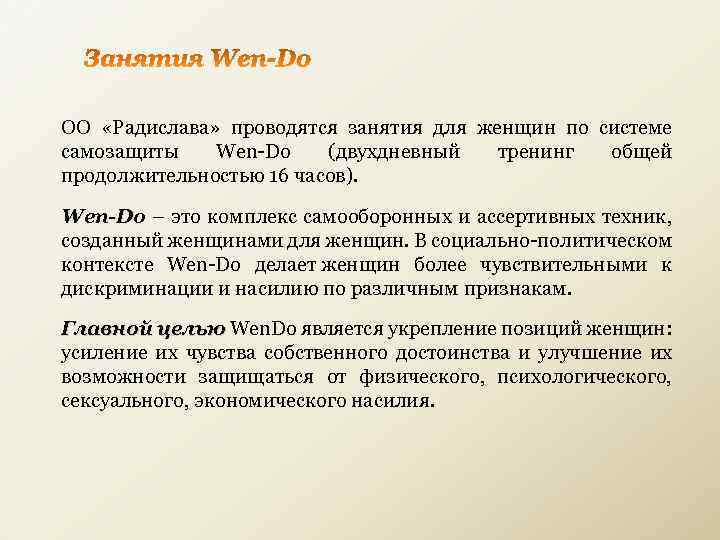 Занятия Wen-Do

ОО «Радислава» проводятся занятия для женщин по системе самозащиты Wen-Do (двухдневный тренинг общей продолжительностью 16 часов).

Wen-Do – это комплекс самооборонных и ассертивных техник, созданный женщинами для женщин. В социально-политическом контексте Wen-Do делает женщин более чувствительными к дискриминации и насилию по различным признакам.

Главной целью WenDo является укрепление позиций женщин: усиление их чувства собственного достоинства и улучшение их возможности защищаться от физического, психологического, сексуального, экономического насилия.